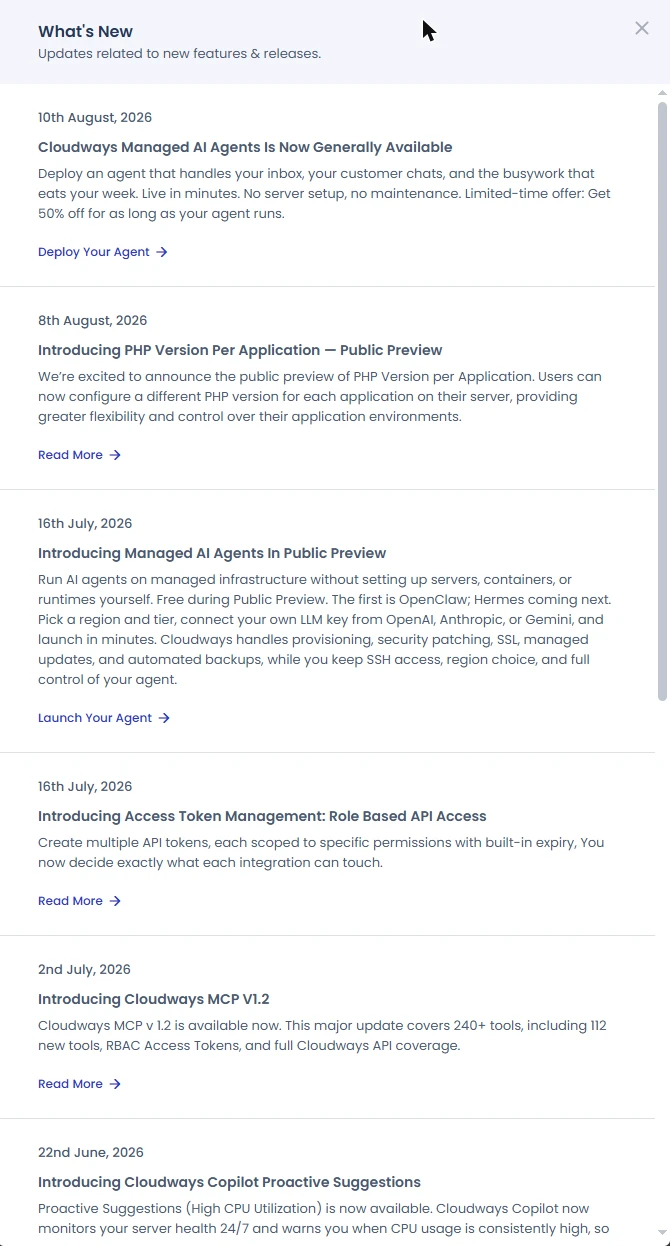 What's New
Updates related to new features & releases.

10th August, 2026

Cloudways Managed AI Agents Is Now Generally Available

Deploy an agent that handles your inbox, your customer chats, and the busywork that eats your week. Live in minutes. No server setup, no maintenance. Limited-time offer: Get 50% off for as long as your agent runs.

Deploy Your Agent →

8th August, 2026

Introducing PHP Version Per Application — Public Preview

We're excited to announce the public preview of PHP Version per Application. Users can now configure a different PHP version for each application on their server, providing greater flexibility and control over their application environments.

Read More →

16th July, 2026

Introducing Managed AI Agents In Public Preview

Run AI agents on managed infrastructure without setting up servers, containers, or runtimes yourself. Free during Public Preview. The first is OpenClaw; Hermes coming next. Pick a region and tier, connect your own LLM key from OpenAI, Anthropic, or Gemini, and launch in minutes. Cloudways handles provisioning, security patching, SSL, managed updates, and automated backups, while you keep SSH access, region choice, and full control of your agent.

Launch Your Agent →

16th July, 2026

Introducing Access Token Management: Role Based API Access

Create multiple API tokens, each scoped to specific permissions with built-in expiry, You now decide exactly what each integration can touch.

Read More →

2nd July, 2026

Introducing Cloudways MCP V1.2

Cloudways MCP v 1.2 is available now. This major update covers 240+ tools, including 112 new tools, RBAC Access Tokens, and full Cloudways API coverage.

Read More →

22nd June, 2026

Introducing Cloudways Copilot Proactive Suggestions

Proactive Suggestions (High CPU Utilization) is now available. Cloudways Copilot now monitors your server health 24/7 and warns you when CPU usage is consistently high, so